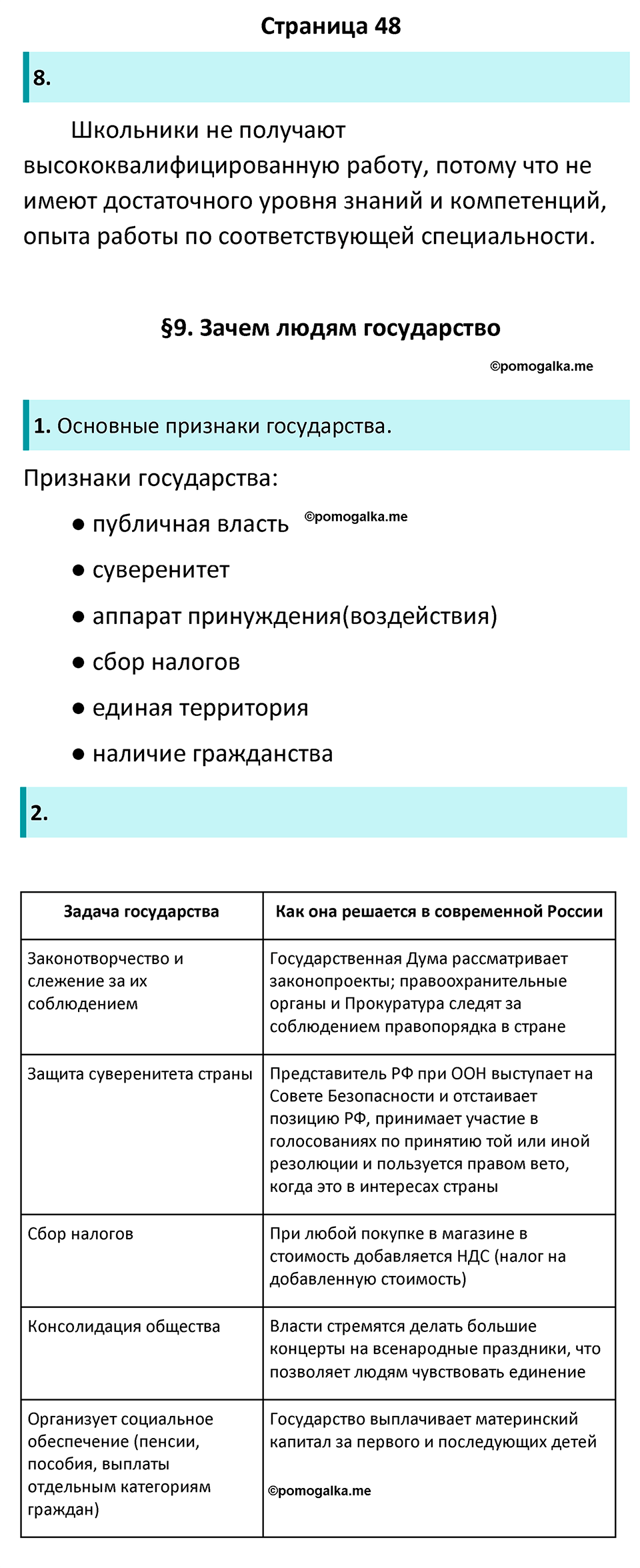 Страница 48

8.

Школьники не получают высококвалифицированную работу, потому что не имеют достаточного уровня знаний и компетенций, опыта работы по соответствующей специальности.

§9. Зачем людям государство

©pomogalka.me

1. Основные признаки государства.

Признаки государства:

● публичная власть ©pomogalka.me
● суверенитет
● аппарат принуждения(воздействия)
● сбор налогов
● единая территория
● наличие гражданства

2.

| Задача государства | Как она решается в современной России |
|---|---|
| Законотворчество и слежение за их соблюдением | Государственная Дума рассматривает законопроекты; правоохранительные органы и Прокуратура следят за соблюдением правопорядка в стране |
| Защита суверенитета страны | Представитель РФ при ООН выступает на Совете Безопасности и отстаивает позицию РФ, принимает участие в голосованиях по принятию той или иной резолюции и пользуется правом вето, когда это в интересах страны |
| Сбор налогов | При любой покупке в магазине в стоимость добавляется НДС (налог на добавленную стоимость) |
| Консолидация общества | Власти стремятся делать большие концерты на всенародные праздники, что позволяет людям чувствовать единение |
| Организует социальное обеспечение (пенсии, пособия, выплаты отдельным категориям граждан) | Государство выплачивает материнский капитал за первого и последующих детей ©pomogalka.me |